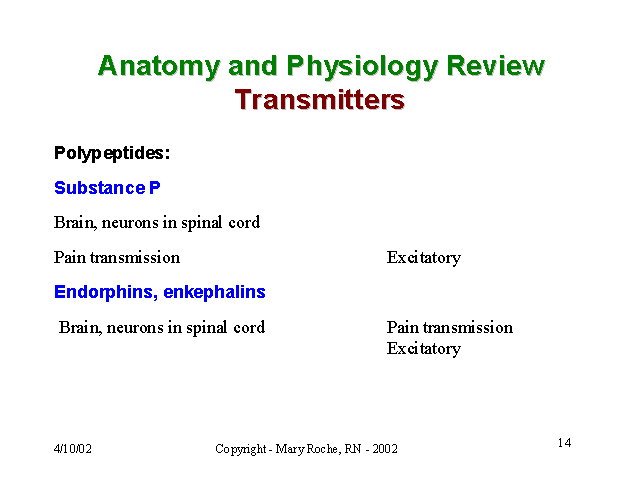 Anatomy and Physiology Review
Transmitters

Polypeptides:

Substance P

Brain, neurons in spinal cord

Pain transmission Excitatory

Endorphins, enkephalins

Brain, neurons in spinal cord Pain transmission Excitatory

4/10/02 Copyright - Mary Roche, RN - 2002 14